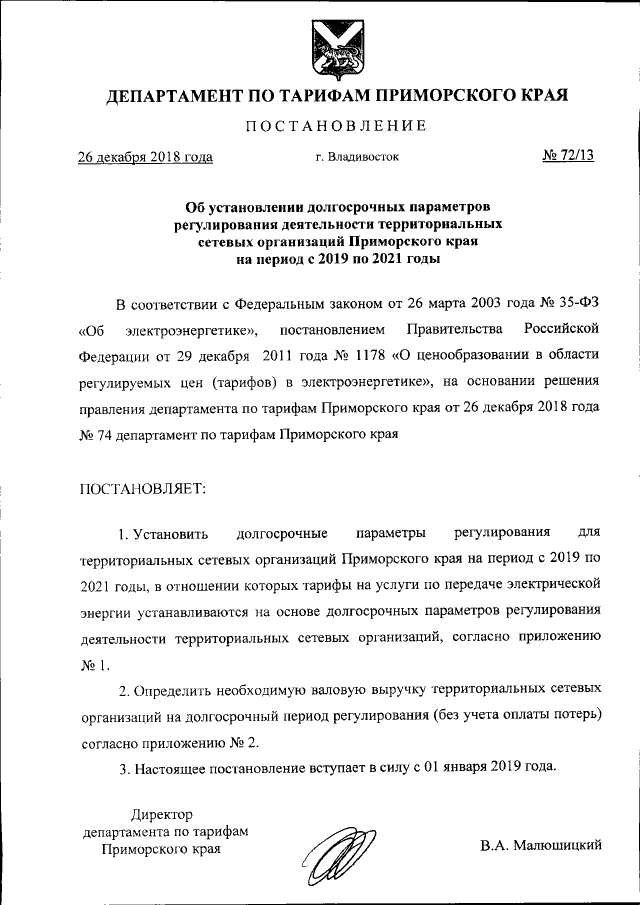 ДЕПАРТАМЕНТ ПО ТАРИФАМ ПРИМОРСКОГО КРАЯ

ПОСТАНОВЛЕНИЕ

26 декабря 2018 года г. Владивосток № 72/13

Об установлении долгосрочных параметров регулирования деятельности территориальных сетевых организаций Приморского края на период с 2019 по 2021 годы

В соответствии с Федеральным законом от 26 марта 2003 года № 35-ФЗ «Об электроэнергетике», постановлением Правительства Российской Федерации от 29 декабря 2011 года № 1178 «О ценообразовании в области регулируемых цен (тарифов) в электроэнергетике», на основании решения правления департамента по тарифам Приморского края от 26 декабря 2018 года № 74 департамент по тарифам Приморского края

ПОСТАНОВЛЯЕТ:

1. Установить долгосрочные параметры регулирования для территориальных сетевых организаций Приморского края на период с 2019 по 2021 годы, в отношении которых тарифы на услуги по передаче электрической энергии устанавливаются на основе долгосрочных параметров регулирования деятельности территориальных сетевых организаций, согласно приложению № 1.

2. Определить необходимую валовую выручку территориальных сетевых организаций на долгосрочный период регулирования (без учета оплаты потерь) согласно приложению № 2.

3. Настоящее постановление вступает в силу с 01 января 2019 года.

Директор департамента по тарифам Приморского края

В.А. Малюшицкий